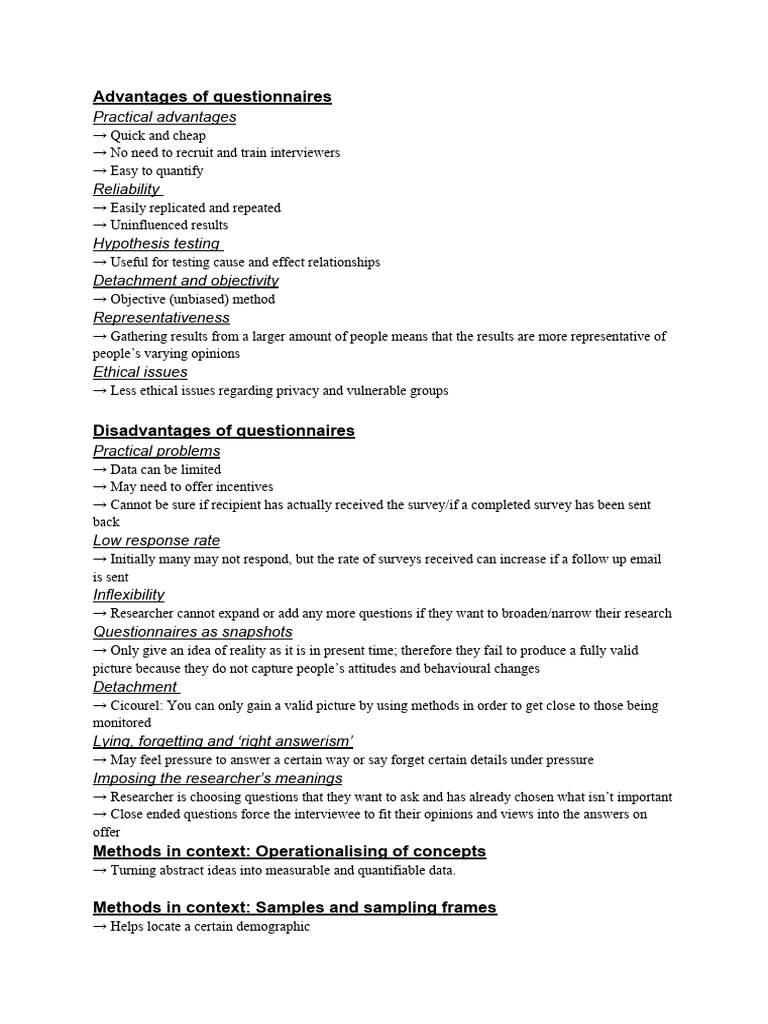 Advantages of questionnaires
Practical advantages
→ Quick and cheap
→ No need to recruit and train interviewers
→ Easy to quantify
Reliability
→ Easily replicated and repeated
→ Uninfluenced results
Hypothesis testing
→ Useful for testing cause and effect relationships
Detachment and objectivity
→ Objective (unbiased) method
Representativeness
→ Gathering results from a larger amount of people means that the results are more representative of people's varying opinions
Ethical issues
→ Less ethical issues regarding privacy and vulnerable groups

Disadvantages of questionnaires
Practical problems
→ Data can be limited
→ May need to offer incentives
→ Cannot be sure if recipient has actually received the survey/if a completed survey has been sent back
Low response rate
→ Initially many may not respond, but the rate of surveys received can increase if a follow up email is sent
Inflexibility
→ Researcher cannot expand or add any more questions if they want to broaden/narrow their research
Questionnaires as snapshots
→ Only give an idea of reality as it is in present time; therefore they fail to produce a fully valid picture because they do not capture people's attitudes and behavioural changes
Detachment
→ Cicourel: You can only gain a valid picture by using methods in order to get close to those being monitored
Lying, forgetting and 'right answerism'
→ May feel pressure to answer a certain way or say forget certain details under pressure
Imposing the researcher's meanings
→ Researcher is choosing questions that they want to ask and has already chosen what isn't important
→ Close ended questions force the interviewee to fit their opinions and views into the answers on offer
Methods in context: Operationalising of concepts
→ Turning abstract ideas into measurable and quantifiable data.

Methods in context: Samples and sampling frames
→ Helps locate a certain demographic